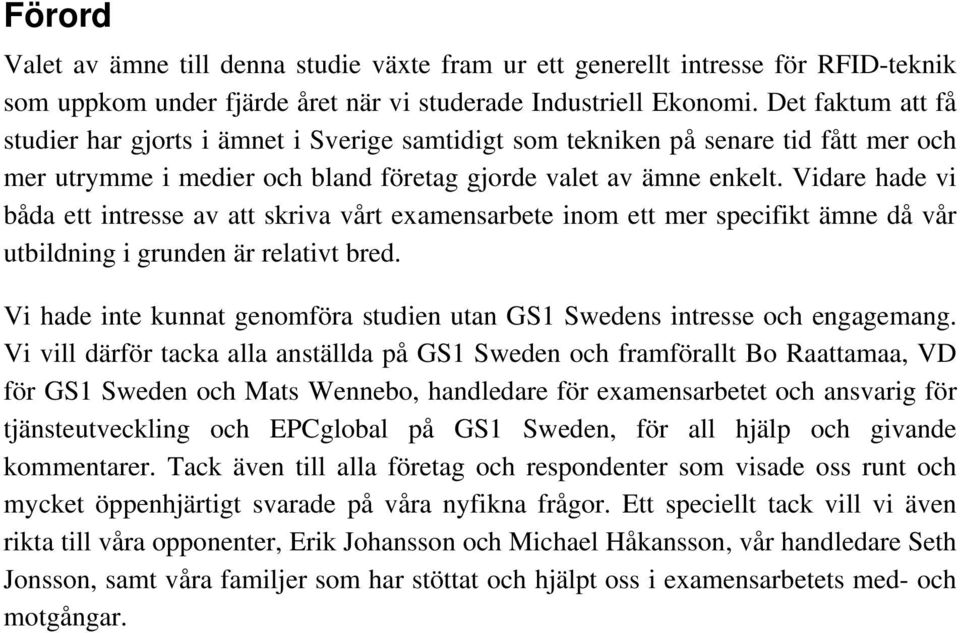 Förord

Valet av ämne till denna studie växte fram ur ett generellt intresse för RFID-teknik som uppkom under fjärde året när vi studerade Industriell Ekonomi. Det faktum att få studier har gjorts i ämnet i Sverige samtidigt som tekniken på senare tid fått mer och mer utrymme i medier och bland företag gjorde valet av ämne enkelt. Vidare hade vi båda ett intresse av att skriva vårt examensarbete inom ett mer specifikt ämne då vår utbildning i grunden är relativt bred.

Vi hade inte kunnat genomföra studien utan GS1 Swedens intresse och engagemang. Vi vill därför tacka alla anställda på GS1 Sweden och framförallt Bo Raattamaa, VD för GS1 Sweden och Mats Wennebo, handledare för examensarbetet och ansvarig för tjänsteutveckling och EPCglobal på GS1 Sweden, för all hjälp och givande kommentarer. Tack även till alla företag och respondenter som visade oss runt och mycket öppenhjärtigt svarade på våra nyfikna frågor. Ett speciellt tack vill vi även rikta till våra opponenter, Erik Johansson och Michael Håkansson, vår handledare Seth Jonsson, samt våra familjer som har stöttat och hjälpt oss i examensarbetets med- och motgångar.